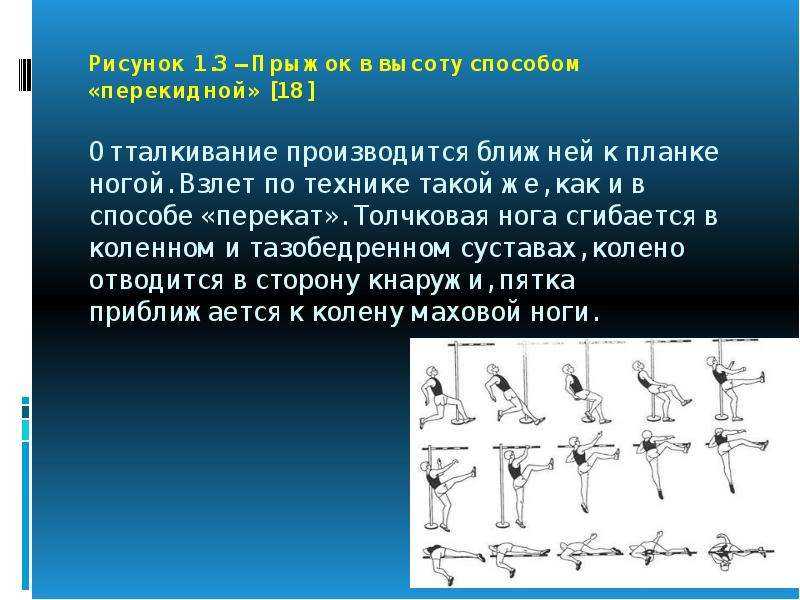 Рисунок 1.3 – Прыжок в высоту способом «перекидной» [18]

Отталкивание производится ближней к планке ногой. Взлет по технике такой же, как и в способе «перекат». Толчковая нога сгибается в коленном и тазобедренном суставах, колено отводится в сторону кнаружи, пятка приближается к колену маховой ноги.